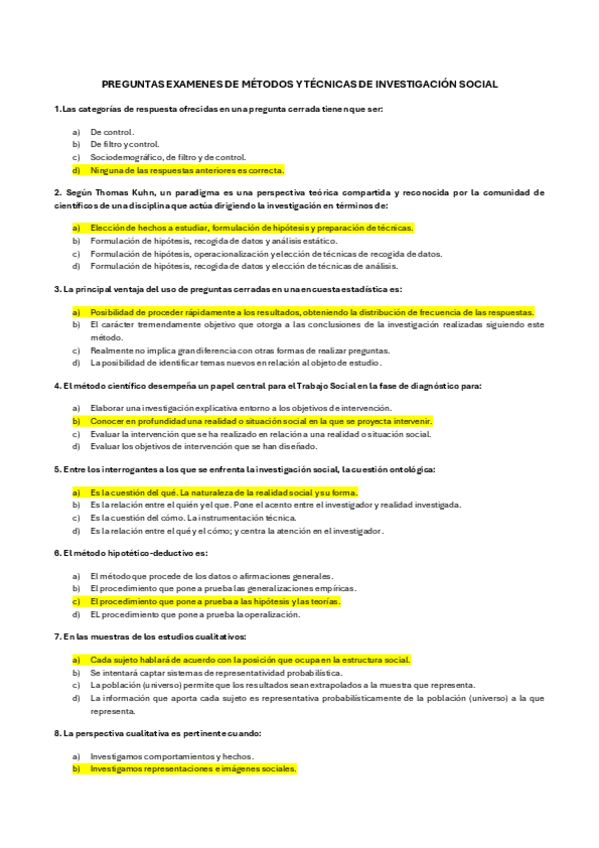 PREGUNTAS EXAMENES DE MÉTODOS Y TÉCNICAS DE INVESTIGACIÓN SOCIAL

1. Las categorías de respuesta ofrecidas en una pregunta cerrada tienen que ser:

a) De control.
b) De filtro y control.
c) Sociodemográfico, de filtro y de control.
d) Ninguna de las respuestas anteriores es correcta.

2. Según Thomas Kuhn, un paradigma es una perspectiva teórica compartida y reconocida por la comunidad de científicos de una disciplina que actúa dirigiendo la investigación en términos de:

a) Elección de hechos a estudiar, formulación de hipótesis y preparación de técnicas.
b) Formulación de hipótesis, recogida de datos y análisis estático.
c) Formulación de hipótesis, operacionalización y elección de técnicas de recogida de datos.
d) Formulación de hipótesis, recogida de datos y elección de técnicas de análisis.

3. La principal ventaja del uso de preguntas cerradas en una encuesta estadística es:

a) Posibilidad de proceder rápidamente a los resultados, obteniendo la distribución de frecuencia de las respuestas.
b) El carácter tremendamente objetivo que otorga a las conclusiones de la investigación realizadas siguiendo este método.
c) Realmente no implica gran diferencia con otras formas de realizar preguntas.
d) La posibilidad de identificar temas nuevos en relación al objeto de estudio.

4. El método científico desempeña un papel central para el Trabajo Social en la fase de diagnóstico para:

a) Elaborar una investigación explicativa entorno a los objetivos de intervención.
b) Conocer en profundidad una realidad o situación social en la que se proyecta intervenir.
c) Evaluar la intervención que se ha realizado en relación a una realidad o situación social.
d) Evaluar los objetivos de intervención que se han diseñado.

5. Entre los interrogantes a los que se enfrenta la investigación social, la cuestión ontológica:

a) Es la cuestión del qué. La naturaleza de la realidad social y su forma.
b) Es la relación entre el quién y el que. Pone el acento entre el investigador y realidad investigada.
c) Es la cuestión del cómo. La instrumentación técnica.
d) Es la relación entre el qué y el cómo; y centra la atención en el investigador.

6. El método hipotético-deductivo es:

a) El método que procede de los datos o afirmaciones generales.
b) El procedimiento que pone a prueba las generalizaciones empíricas.
c) El procedimiento que pone a prueba a las hipótesis y las teorías.
d) EL procedimiento que pone a prueba la operalización.

7. En las muestras de los estudios cualitativos:

a) Cada sujeto hablará de acuerdo con la posición que ocupa en la estructura social.
b) Se intentará captar sistemas de representatividad probabilística.
c) La población (universo) permite que los resultados sean extrapolados a la muestra que representa.
d) La información que aporta cada sujeto es representativa probabilísticamente de la población (universo) a la que representa.

8. La perspectiva cualitativa es pertinente cuando:

a) Investigamos comportamientos y hechos.
b) Investigamos representaciones e imágenes sociales.